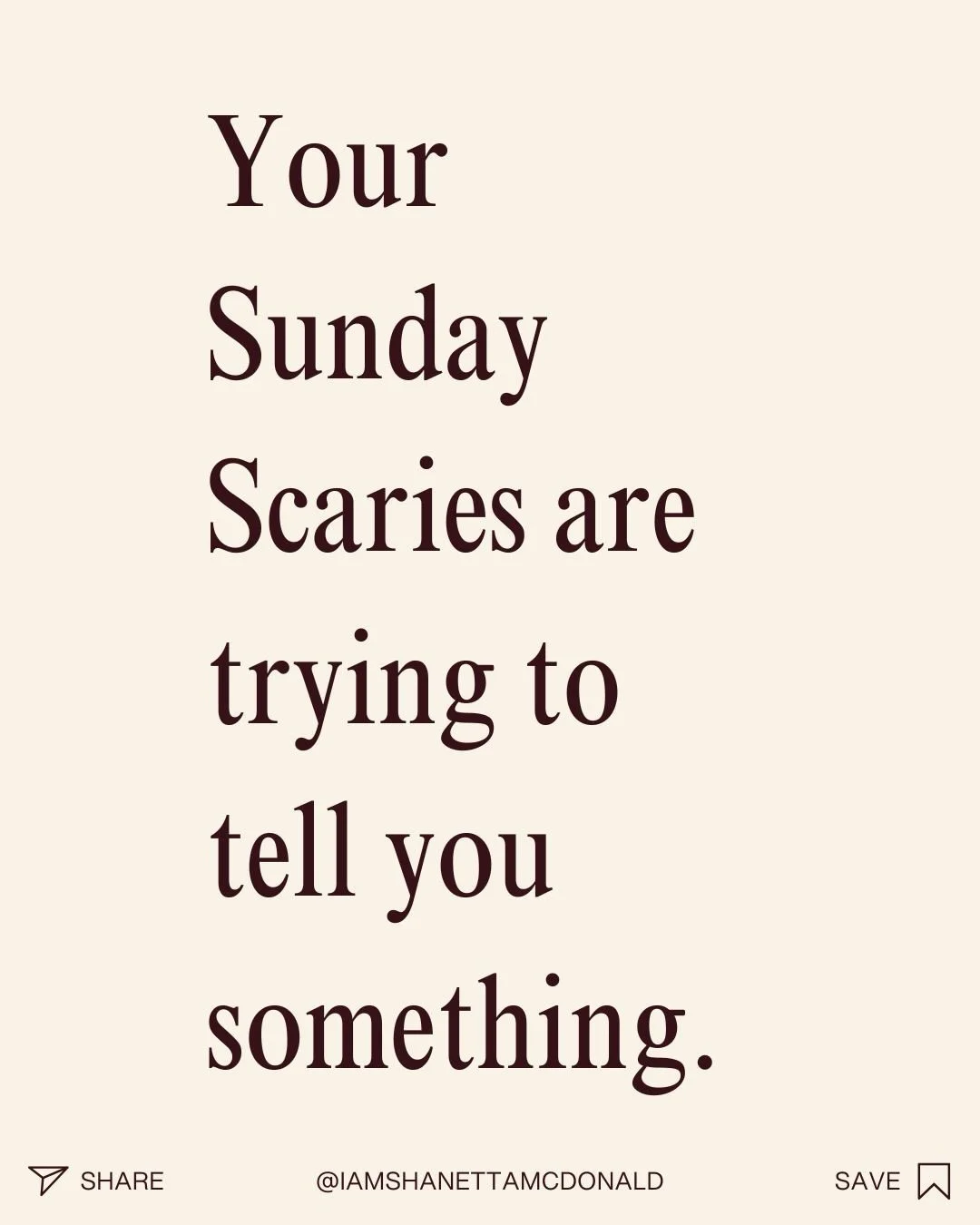 Your Sunday Scaries are trying to tell you something.

SHARE @IAMSHANETTAMCDONALD SAVE